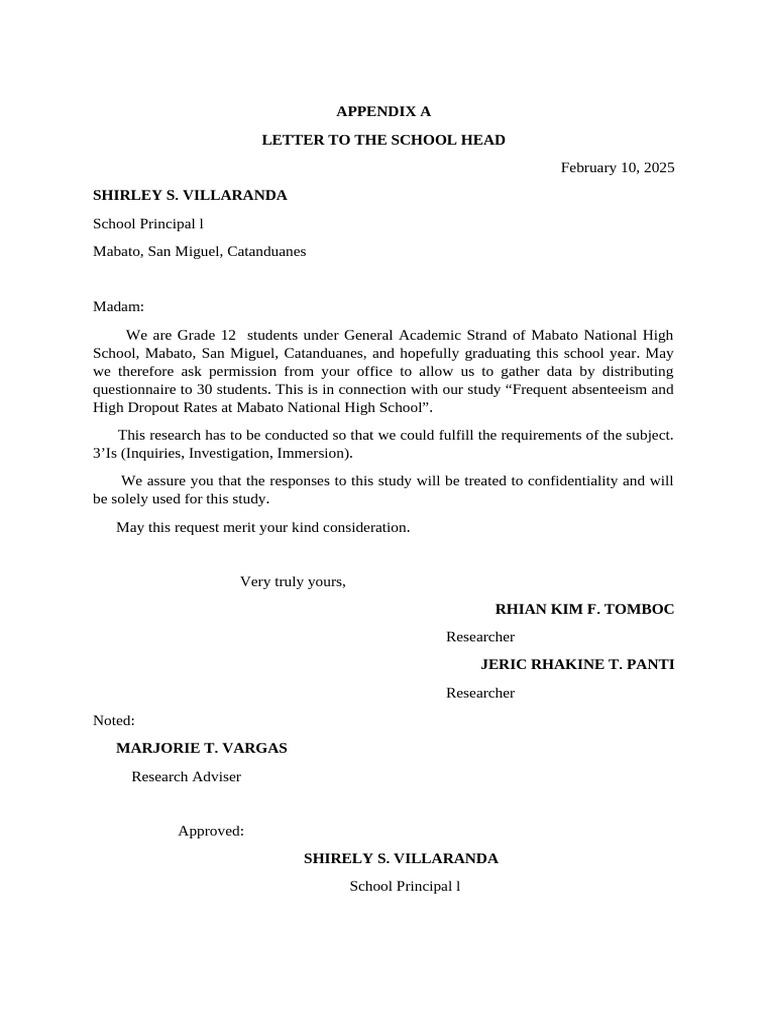 APPENDIX A

LETTER TO THE SCHOOL HEAD

February 10, 2025

SHIRLEY S. VILLARANDA

School Principal l

Mabato, San Miguel, Catanduanes

Madam:

We are Grade 12 students under General Academic Strand of Mabato National High School, Mabato, San Miguel, Catanduanes, and hopefully graduating this school year. May we therefore ask permission from your office to allow us to gather data by distributing questionnaire to 30 students. This is in connection with our study “Frequent absenteeism and High Dropout Rates at Mabato National High School”.

This research has to be conducted so that we could fulfill the requirements of the subject. 3’Is (Inquiries, Investigation, Immersion).

We assure you that the responses to this study will be treated to confidentiality and will be solely used for this study.

May this request merit your kind consideration.

Very truly yours,

RHIAN KIM F. TOMBOC

Researcher

JERIC RHAKINE T. PANTI

Researcher

Noted:

MARJORIE T. VARGAS

Research Adviser

Approved:

SHIRELY S. VILLARANDA

School Principal l